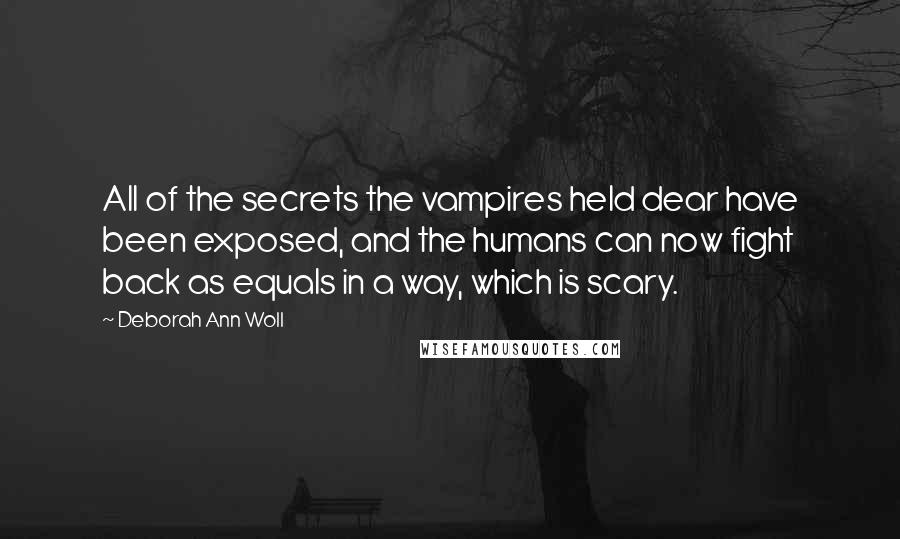 All of the secrets the vampires held dear have been exposed, and the humans can now fight back as equals in a way, which is scary.

~ Deborah Ann Woll

WISEFAMOUSQUOTES.COM